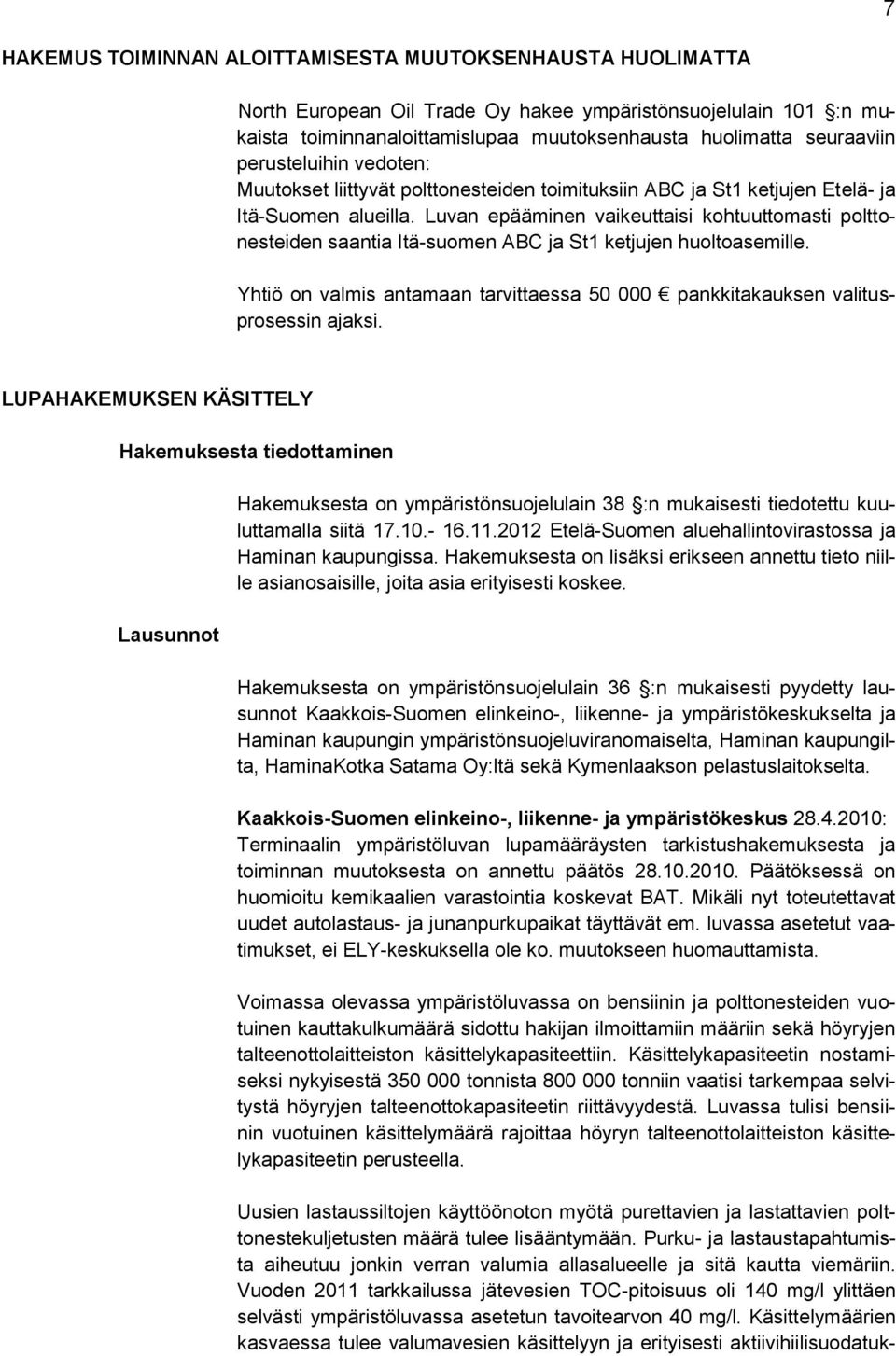 7

HAKEMUS TOIMINNAN ALOITTAMISESTA MUUTOKSENHAUSTA HUOLIMATTA

North European Oil Trade Oy hakee ympäristönsuojelulain 101 §:n mukaista toiminnanaloittamislupaa muutoksenhausta huolimatta seuraaviin perusteluihin vedoten:
Muutokset liittyvät polttonesteiden toimituksiin ABC ja St1 ketjujen Etelä- ja Itä-Suomen alueilla. Luvan epääminen vaikeuttaisi kohtuuttomasti polttonesteiden saantia Itä-suomen ABC ja St1 ketjujen huoltoasemille.

Yhtiö on valmis antamaan tarvittaessa 50 000 € pankkitakauksen valitusprosessin ajaksi.

LUPAHAKEMUKSEN KÄSITTELY

Hakemuksesta tiedottaminen

Hakemuksesta on ympäristönsuojelulain 38 §:n mukaisesti tiedotettu kuuluttamalla siitä 17.10.- 16.11.2012 Etelä-Suomen aluehallintovirastossa ja Haminan kaupungissa. Hakemuksesta on lisäksi erikseen annettu tieto niille asianosaisille, joita asia erityisesti koskee.

Lausunnot

Hakemuksesta on ympäristönsuojelulain 36 §:n mukaisesti pyydetty lausunnot Kaakkois-Suomen elinkeino-, liikenne- ja ympäristökeskukselta ja Haminan kaupungin ympäristönsuojeluviranomaiselta, Haminan kaupungilta, HaminaKotka Satama Oy:ltä sekä Kymenlaakson pelastuslaitokselta.

Kaakkois-Suomen elinkeino-, liikenne- ja ympäristökeskus 28.4.2010: Terminaalin ympäristöluvan lupamääräysten tarkistushakemuksesta ja toiminnan muutoksesta on annettu päätös 28.10.2010. Päätöksessä on huomioitu kemikaalien varastointia koskevat BAT. Mikäli nyt toteutettavat uudet autolastaus- ja junanpurkupaikat täyttävät em. luvassa asetetut vaatimukset, ei ELY-keskuksella ole ko. muutokseen huomauttamista.

Voimassa olevassa ympäristöluvassa on bensiinin ja polttonesteiden vuotuinen kauttakulkumäärä sidottu hakijan ilmoittamiin määriin sekä höyryjen talteenottolaitteiston käsittelykapasiteettiin. Käsittelykapasiteetin nostamiseksi nykyisestä 350 000 tonnista 800 000 tonniin vaatisi tarkempaa selvitystä höyryjen talteenottokapasiteetin riittävyydestä. Luvassa tulisi bensiinin vuotuinen käsittelymäärä rajoittaa höyryn talteenottolaitteiston käsittelykapasiteetin perusteella.

Uusien lastaussiltojen käyttöönoton myötä purettavien ja lastattavien polttonestekuljetusten määrä tulee lisääntymään. Purku- ja lastaustapahtumista aiheutuu jonkin verran valumia allasalueelle ja sitä kautta viemäriin. Vuoden 2011 tarkkailussa jätevesien TOC-pitoisuus oli 140 mg/l ylittäen selvästi ympäristöluvassa asetetun tavoitearvon 40 mg/l. Käsittelymäärien kasvaessa tulee valumavesien käsittelyyn ja erityisesti aktiivihiilisuodatuk-